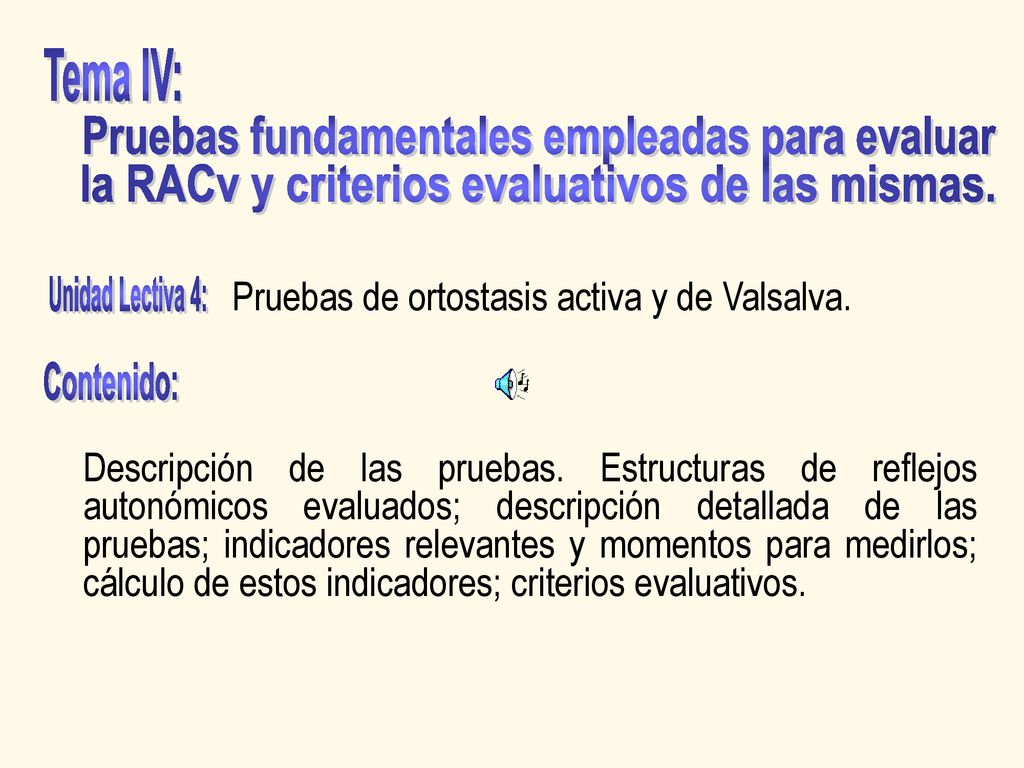 Tema IV:

Pruebas fundamentales empleadas para evaluar la RACv y criterios evaluativos de las mismas.

Unidad Lectiva 4: Pruebas de ortostasis activa y de Valsalva.

Contenido:

Descripción de las pruebas. Estructuras de reflejos autonómicos evaluados; descripción detallada de las pruebas; indicadores relevantes y momentos para medirlos; cálculo de estos indicadores; criterios evaluativos.